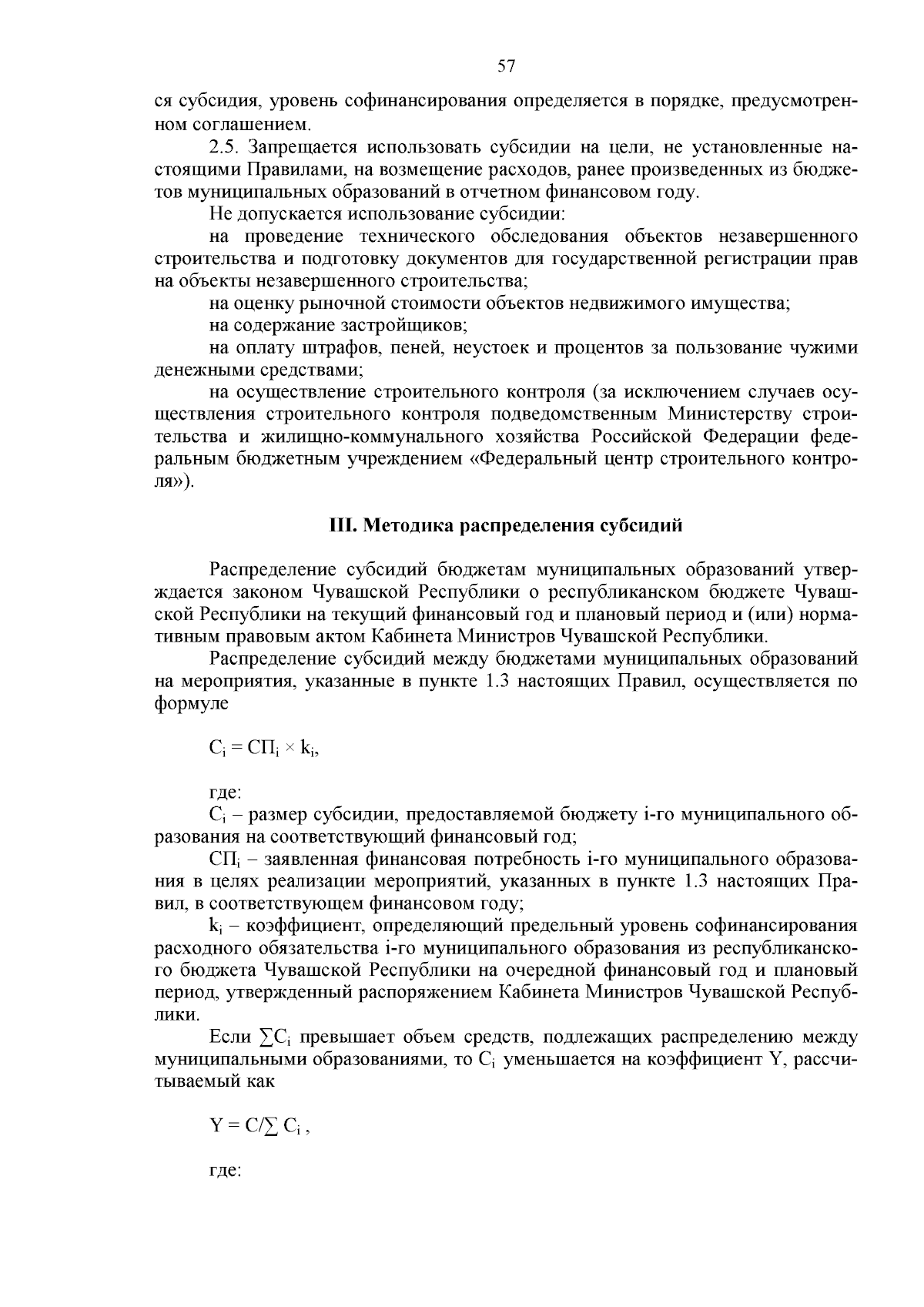 57

ся субсидия, уровень софинансирования определяется в порядке, предусмотренном соглашением.

2.5. Запрещается использовать субсидии на цели, не установленные настоящими Правилами, на возмещение расходов, ранее произведенных из бюджетов муниципальных образований в отчетном финансовом году.

Не допускается использование субсидии:

на проведение технического обследования объектов незавершенного строительства и подготовку документов для государственной регистрации прав на объекты незавершенного строительства;

на оценку рыночной стоимости объектов недвижимого имущества;

на содержание застройщиков;

на оплату штрафов, пеней, неустоек и процентов за пользование чужими денежными средствами;

на осуществление строительного контроля (за исключением случаев осуществления строительного контроля подведомственным Министерству строительства и жилищно-коммунального хозяйства Российской Федерации федеральным бюджетным учреждением «Федеральный центр строительного контроля»).

III. Методика распределения субсидий

Распределение субсидий бюджетам муниципальных образований утверждается законом Чувашской Республики о республиканском бюджете Чувашской Республики на текущий финансовый год и плановый период и (или) нормативным правовым актом Кабинета Министров Чувашской Республики.

Распределение субсидий между бюджетами муниципальных образований на мероприятия, указанные в пункте 1.3 настоящих Правил, осуществляется по формуле

$С_i = СП_i \times k_i$,

где:

$С_i$ – размер субсидии, предоставляемой бюджету i-го муниципального образования на соответствующий финансовый год;

$СП_i$ – заявленная финансовая потребность i-го муниципального образования в целях реализации мероприятий, указанных в пункте 1.3 настоящих Правил, в соответствующем финансовом году;

$k_i$ – коэффициент, определяющий предельный уровень софинансирования расходного обязательства i-го муниципального образования из республиканского бюджета Чувашской Республики на очередной финансовый год и плановый период, утвержденный распоряжением Кабинета Министров Чувашской Республики.

Если $\sum С_i$ превышает объем средств, подлежащих распределению между муниципальными образованиями, то $С_i$ уменьшается на коэффициент Y, рассчитываемый как

$Y = С/\sum С_i$ ,

где: